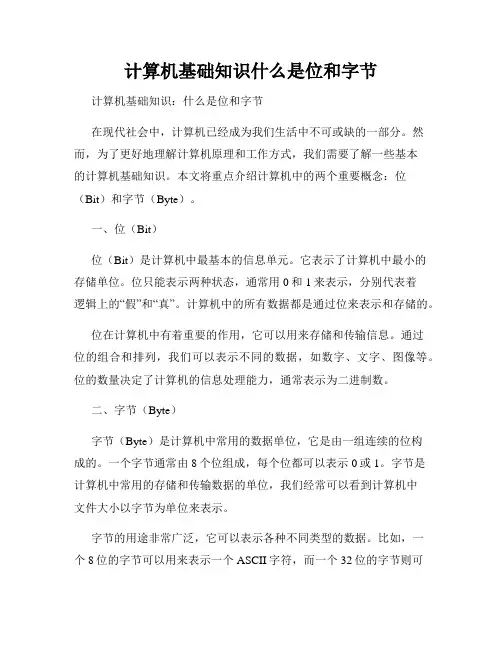 计算机基础知识什么是位和字节

计算机基础知识：什么是位和字节

在现代社会中，计算机已经成为我们生活中不可或缺的一部分。然而，为了更好地理解计算机原理和工作方式，我们需要了解一些基本的计算机基础知识。本文将重点介绍计算机中的两个重要概念：位（Bit）和字节（Byte）。

一、位（Bit）

位（Bit）是计算机中最基本的信息单元。它表示了计算机中最小的存储单位。位只能表示两种状态，通常用 0 和 1 来表示，分别代表着逻辑上的“假”和“真”。计算机中的所有数据都是通过位来表示和存储的。

位在计算机中有着重要的作用，它可以用来存储和传输信息。通过位的组合和排列，我们可以表示不同的数据，如数字、文字、图像等。位的数量决定了计算机的信息处理能力，通常表示为二进制数。

二、字节（Byte）

字节（Byte）是计算机中常用的数据单位，它是由一组连续的位构成的。一个字节通常由 8 个位组成，每个位都可以表示 0 或 1。字节是计算机中常用的存储和传输数据的单位，我们经常可以看到计算机中文件大小以字节为单位来表示。

字节的用途非常广泛，它可以表示各种不同类型的数据。比如，一个 8 位的字节可以用来表示一个 ASCII 字符，而一个 32 位的字节则可